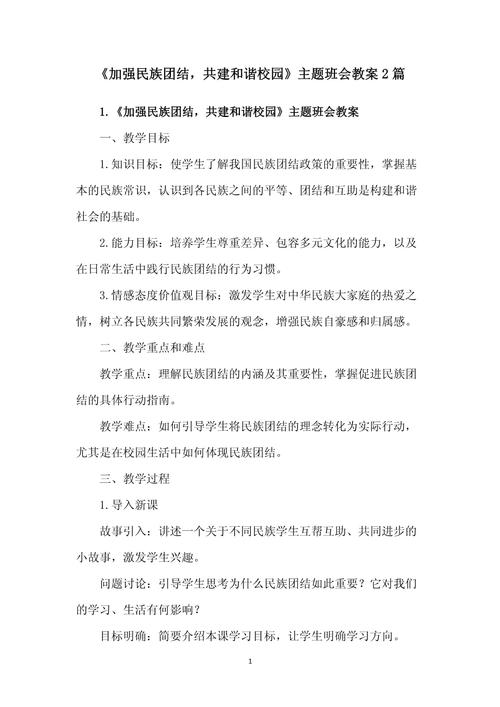 《加强民族团结，共建和谐校园》主题班会教案2篇

1.《加强民族团结，共建和谐校园》主题班会教案

一、教学目标

1.知识目标：使学生了解我国民族团结政策的重要性，掌握基本的民族常识，认识到各民族之间的平等、团结和互助是构建和谐社会的基础。

2.能力目标：培养学生尊重差异、包容多元文化的能力，以及在日常生活中践行民族团结的行为习惯。

3.情感态度价值观目标：激发学生对中华民族大家庭的热爱之情，树立各民族共同繁荣发展的观念，增强民族自豪感和归属感。

二、教学重点和难点

教学重点：理解民族团结的内涵及其重要性，掌握促进民族团结的具体行动指南。

教学难点：如何引导学生将民族团结的理念转化为实际行动，尤其是在校园生活中如何体现民族团结。

三、教学过程

1.导入新课

故事引入：讲述一个关于不同民族学生互帮互助、共同进步的小故事，激发学生兴趣。

问题讨论：引导学生思考为什么民族团结如此重要？它对我们的学习、生活有何影响？

目标明确：简要介绍本课学习目标，让学生明确学习方向。

1